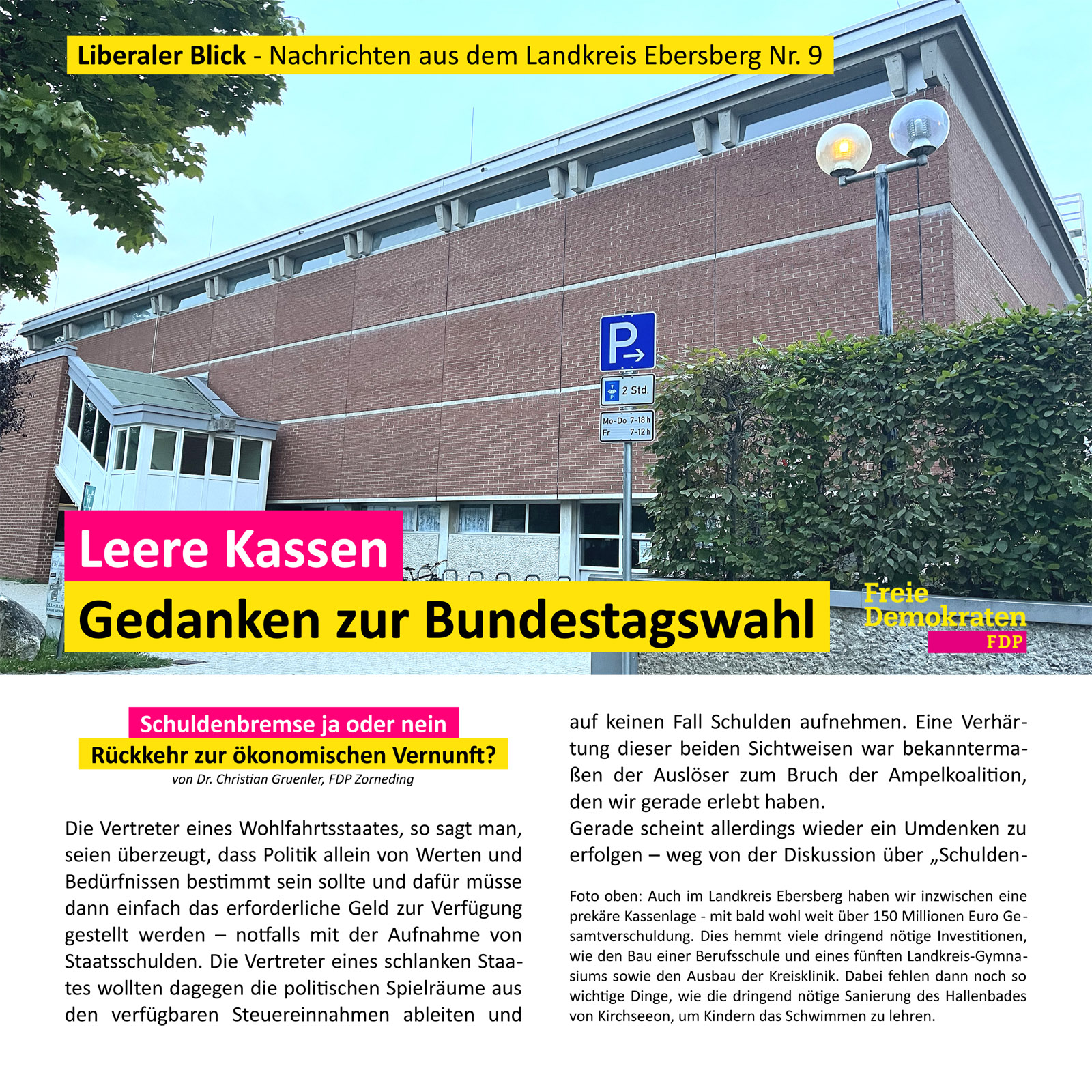 Liberaler Blick - Nachrichten aus dem Landkreis Ebersberg Nr. 9

P

2 Std.

Mo-Do 7-18 h
Fr 7-12 h

Leere Kassen
Gedanken zur Bundestagswahl

Freie Demokraten
FDP

Schuldenbremse ja oder nein
Rückkehr zur ökonomischen Vernunft?
von Dr. Christian Gruenler, FDP Zorneding

Die Vertreter eines Wohlfahrtsstaates, so sagt man, seien überzeugt, dass Politik allein von Werten und Bedürfnissen bestimmt sein sollte und dafür müsse dann einfach das erforderliche Geld zur Verfügung gestellt werden – notfalls mit der Aufnahme von Staatsschulden. Die Vertreter eines schlanken Staates wollten dagegen die politischen Spielräume aus den verfügbaren Steuereinnahmen ableiten und auf keinen Fall Schulden aufnehmen. Eine Verhärtung dieser beiden Sichtweisen war bekanntermaßen der Auslöser zum Bruch der Ampelkoalition, den wir gerade erlebt haben.
Gerade scheint allerdings wieder ein Umdenken zu erfolgen – weg von der Diskussion über „Schulden-

Foto oben: Auch im Landkreis Ebersberg haben wir inzwischen eine prekäre Kassenlage - mit bald wohl weit über 150 Millionen Euro Gesamtverschuldung. Dies hemmt viele dringend nötige Investitionen, wie den Bau einer Berufsschule und eines fünften Landkreis-Gymnasiums sowie den Ausbau der Kreisklinik. Dabei fehlen dann noch so wichtige Dinge, wie die dringend nötige Sanierung des Hallenbades von Kirchseeon, um Kindern das Schwimmen zu lehren.